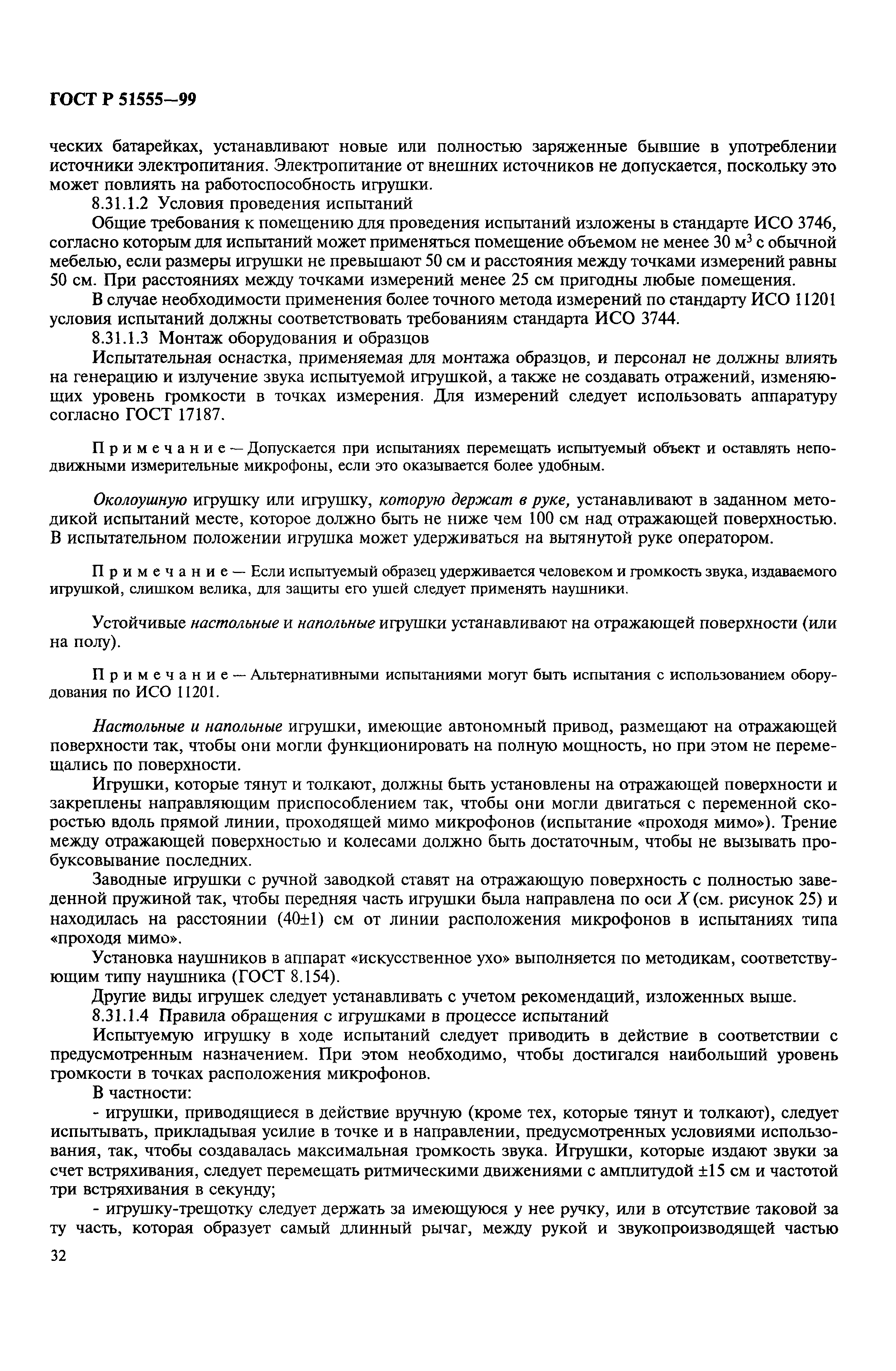 ГОСТ Р 51555—99

ческих батарейках, устанавливают новые или полностью заряженные бывшие в употреблении источники электропитания. Электропитание от внешних источников не допускается, поскольку это может повлиять на работоспособность игрушки.

8.31.1.2 Условия проведения испытаний

Общие требования к помещению для проведения испытаний изложены в стандарте ИСО 3746, согласно которым для испытаний может применяться помещение объемом не менее 30 $м^3$ с обычной мебелью, если размеры игрушки не превышают 50 см и расстояния между точками измерений равны 50 см. При расстояниях между точками измерений менее 25 см пригодны любые помещения.

В случае необходимости применения более точного метода измерений по стандарту ИСО 11201 условия испытаний должны соответствовать требованиям стандарта ИСО 3744.

8.31.1.3 Монтаж оборудования и образцов

Испытательная оснастка, применяемая для монтажа образцов, и персонал не должны влиять на генерацию и излучение звука испытуемой игрушкой, а также не создавать отражений, изменяющих уровень громкости в точках измерения. Для измерений следует использовать аппаратуру согласно ГОСТ 17187.

Примечание — Допускается при испытаниях перемещать испытуемый объект и оставлять неподвижными измерительные микрофоны, если это оказывается более удобным.

Околоушную игрушку или игрушку, которую держат в руке, устанавливают в заданном методикой испытаний месте, которое должно быть не ниже чем 100 см над отражающей поверхностью. В испытательном положении игрушка может удерживаться на вытянутой руке оператором.

Примечание — Если испытуемый образец удерживается человеком и громкость звука, издаваемого игрушкой, слишком велика, для защиты его ушей следует применять наушники.

Устойчивые настольные и напольные игрушки устанавливают на отражающей поверхности (или на полу).

Примечание — Альтернативными испытаниями могут быть испытания с использованием оборудования по ИСО 11201.

Настольные и напольные игрушки, имеющие автономный привод, размещают на отражающей поверхности так, чтобы они могли функционировать на полную мощность, но при этом не перемещались по поверхности.

Игрушки, которые тянут и толкают, должны быть установлены на отражающей поверхности и закреплены направляющим приспособлением так, чтобы они могли двигаться с переменной скоростью вдоль прямой линии, проходящей мимо микрофонов (испытание «проходя мимо»). Трение между отражающей поверхностью и колесами должно быть достаточным, чтобы не вызывать пробуксовывание последних.

Заводные игрушки с ручной заводкой ставят на отражающую поверхность с полностью заведенной пружиной так, чтобы передняя часть игрушки была направлена по оси $X$ (см. рисунок 25) и находилась на расстоянии (40±1) см от линии расположения микрофонов в испытаниях типа «проходя мимо».

Установка наушников в аппарат «искусственное ухо» выполняется по методикам, соответствующим типу наушника (ГОСТ 8.154).

Другие виды игрушек следует устанавливать с учетом рекомендаций, изложенных выше.

8.31.1.4 Правила обращения с игрушками в процессе испытаний

Испытуемую игрушку в ходе испытаний следует приводить в действие в соответствии с предусмотренным назначением. При этом необходимо, чтобы достигался наибольший уровень громкости в точках расположения микрофонов.

В частности:

- игрушки, приводящиеся в действие вручную (кроме тех, которые тянут и толкают), следует испытывать, прикладывая усилие в точке и в направлении, предусмотренных условиями использования, так, чтобы создавалась максимальная громкость звука. Игрушки, которые издают звуки за счет встряхивания, следует перемещать ритмическими движениями с амплитудой ±15 см и частотой три встряхивания в секунду;

- игрушку-трещотку следует держать за имеющуюся у нее ручку, или в отсутствие таковой за ту часть, которая образует самый длинный рычаг, между рукой и звукопроизводящей частью

32